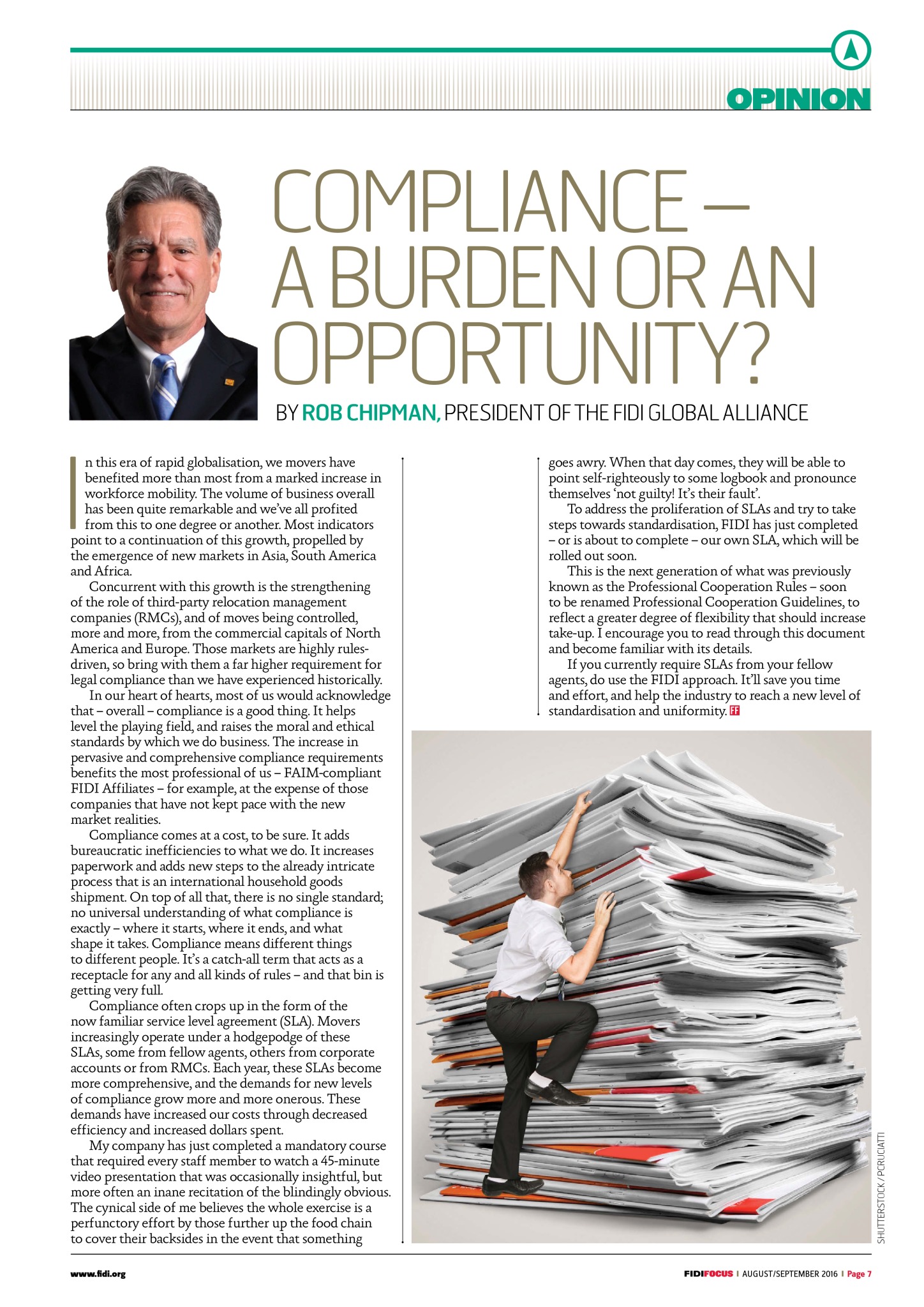 OPINION

COMPLIANCE – A BURDEN OR AN OPPORTUNITY?

BY ROB CHIPMAN, PRESIDENT OF THE FIDI GLOBAL ALLIANCE

In this era of rapid globalisation, we movers have benefited more than most from a marked increase in workforce mobility. The volume of business overall has been quite remarkable and we've all profited from this to one degree or another. Most indicators point to a continuation of this growth, propelled by the emergence of new markets in Asia, South America and Africa.

Concurrent with this growth is the strengthening of the role of third-party relocation management companies (RMCs), and of moves being controlled, more and more, from the commercial capitals of North America and Europe. Those markets are highly rules-driven, so bring with them a far higher requirement for legal compliance than we have experienced historically.

In our heart of hearts, most of us would acknowledge that – overall – compliance is a good thing. It helps level the playing field, and raises the moral and ethical standards by which we do business. The increase in pervasive and comprehensive compliance requirements benefits the most professional of us – FAIM-compliant FIDI Affiliates – for example, at the expense of those companies that have not kept pace with the new market realities.

Compliance comes at a cost, to be sure. It adds bureaucratic inefficiencies to what we do. It increases paperwork and adds new steps to the already intricate process that is an international household goods shipment. On top of all that, there is no single standard; no universal understanding of what compliance is exactly – where it starts, where it ends, and what shape it takes. Compliance means different things to different people. It's a catch-all term that acts as a receptacle for any and all kinds of rules – and that bin is getting very full.

Compliance often crops up in the form of the now familiar service level agreement (SLA). Movers increasingly operate under a hodgepodge of these SLAs, some from fellow agents, others from corporate accounts or from RMCs. Each year, these SLAs become more comprehensive, and the demands for new levels of compliance grow more and more onerous. These demands have increased our costs through decreased efficiency and increased dollars spent.

My company has just completed a mandatory course that required every staff member to watch a 45-minute video presentation that was occasionally insightful, but more often an inane recitation of the blindingly obvious. The cynical side of me believes the whole exercise is a perfunctory effort by those further up the food chain to cover their backsides in the event that something goes awry. When that day comes, they will be able to point self-righteously to some logbook and pronounce themselves 'not guilty! It's their fault'.

To address the proliferation of SLAs and try to take steps towards standardisation, FIDI has just completed – or is about to complete – our own SLA, which will be rolled out soon.

This is the next generation of what was previously known as the Professional Cooperation Rules – soon to be renamed Professional Cooperation Guidelines, to reflect a greater degree of flexibility that should increase take-up. I encourage you to read through this document and become familiar with its details.

If you currently require SLAs from your fellow agents, do use the FIDI approach. It'll save you time and effort, and help the industry to reach a new level of standardisation and uniformity. FF

SHUTTERSTOCK / PCRUCIATTI

www.fidi.org

FIDIFOCUS | AUGUST/SEPTEMBER 2016 | Page 7